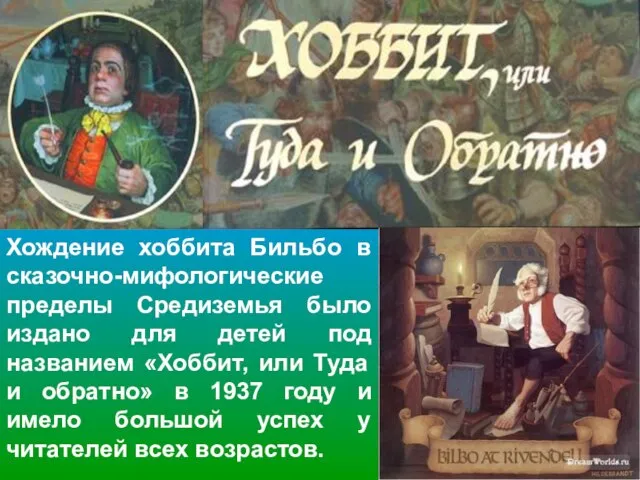 ХОББИТ, или Туда и Обратно

Хождение хоббита Бильбо в сказочно-мифологические пределы Средиземья было издано для детей под названием «Хоббит, или Туда и обратно» в 1937 году и имело большой успех у читателей всех возрастов.

BILBO AT RIVENDELL

DreamWorlds.ru

HILDEBRANDT